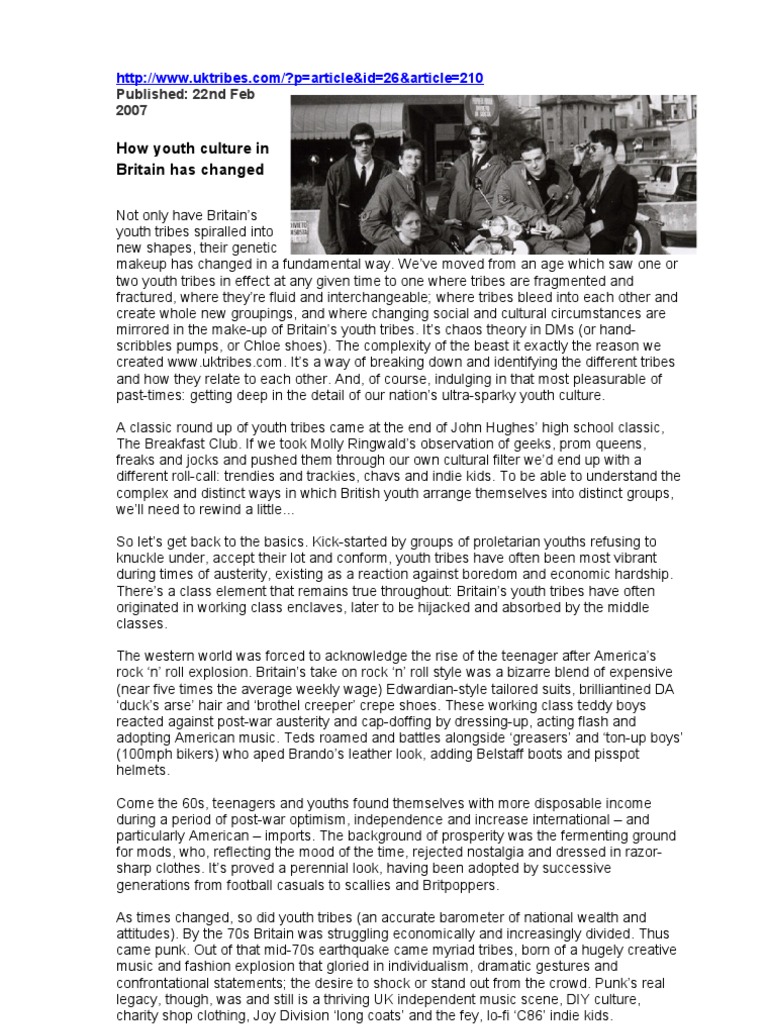 http://www.uktribes.com/?p=article&id=26&article=210
Published: 22nd Feb 2007

How youth culture in Britain has changed

Not only have Britain's youth tribes spiralled into new shapes, their genetic makeup has changed in a fundamental way. We've moved from an age which saw one or two youth tribes in effect at any given time to one where tribes are fragmented and fractured, where they're fluid and interchangeable; where tribes bleed into each other and create whole new groupings, and where changing social and cultural circumstances are mirrored in the make-up of Britain's youth tribes. It's chaos theory in DMs (or hand-scribbles pumps, or Chloe shoes). The complexity of the beast it exactly the reason we created www.uktribes.com. It's a way of breaking down and identifying the different tribes and how they relate to each other. And, of course, indulging in that most pleasurable of past-times: getting deep in the detail of our nation's ultra-sparky youth culture.

A classic round up of youth tribes came at the end of John Hughes' high school classic, The Breakfast Club. If we took Molly Ringwald's observation of geeks, prom queens, freaks and jocks and pushed them through our own cultural filter we'd end up with a different roll-call: trendies and trackies, chavs and indie kids. To be able to understand the complex and distinct ways in which British youth arrange themselves into distinct groups, we'll need to rewind a little...

So let's get back to the basics. Kick-started by groups of proletarian youths refusing to knuckle under, accept their lot and conform, youth tribes have often been most vibrant during times of austerity, existing as a reaction against boredom and economic hardship. There's a class element that remains true throughout: Britain's youth tribes have often originated in working class enclaves, later to be hijacked and absorbed by the middle classes.

The western world was forced to acknowledge the rise of the teenager after America's rock 'n' roll explosion. Britain's take on rock 'n' roll style was a bizarre blend of expensive (near five times the average weekly wage) Edwardian-style tailored suits, brilliantined DA 'duck's arse' hair and 'brothel creeper' crepe shoes. These working class teddy boys reacted against post-war austerity and cap-doffing by dressing-up, acting flash and adopting American music. Teds roamed and battles alongside 'greasers' and 'ton-up boys' (100mph bikers) who aped Brando's leather look, adding Belstaff boots and pisspot helmets.

Come the 60s, teenagers and youths found themselves with more disposable income during a period of post-war optimism, independence and increase international – and particularly American – imports. The background of prosperity was the fermenting ground for mods, who, reflecting the mood of the time, rejected nostalgia and dressed in razor-sharp clothes. It's proved a perennial look, having been adopted by successive generations from football casuals to scallies and Britpoppers.

As times changed, so did youth tribes (an accurate barometer of national wealth and attitudes). By the 70s Britain was struggling economically and increasingly divided. Thus came punk. Out of that mid-70s earthquake came myriad tribes, born of a hugely creative music and fashion explosion that gloried in individualism, dramatic gestures and confrontational statements; the desire to shock or stand out from the crowd. Punk's real legacy, though, was and still is a thriving UK independent music scene, DIY culture, charity shop clothing, Joy Division 'long coats' and the fey, lo-fi 'C86' indie kids.